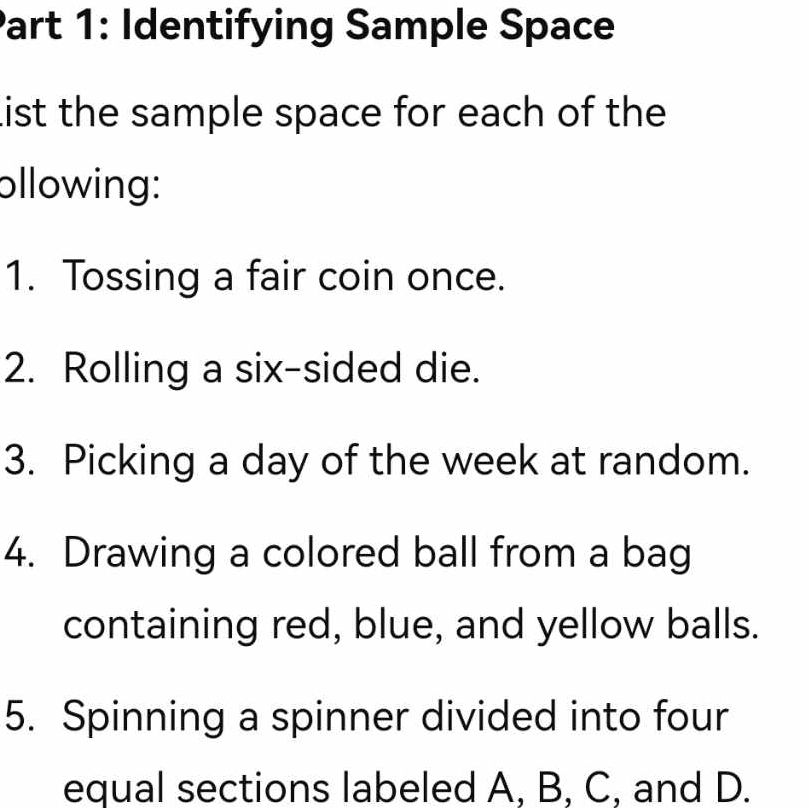 art 1: Identifying Sample Space

ist the sample space for each of the ollowing:

1. Tossing a fair coin once.
2. Rolling a six-sided die.
3. Picking a day of the week at random.
4. Drawing a colored ball from a bag containing red, blue, and yellow balls.
5. Spinning a spinner divided into four equal sections labeled A, B, C, and D.